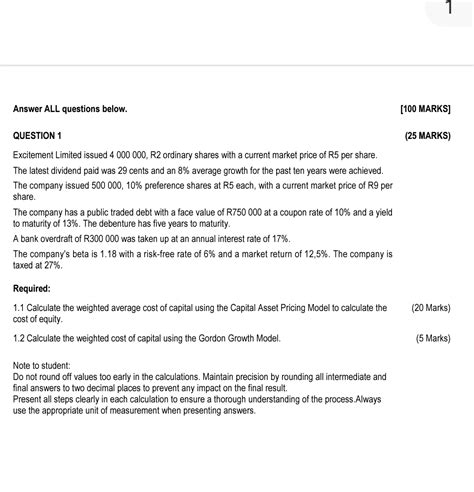 1

Answer ALL questions below. [100 MARKS]

QUESTION 1 (25 MARKS)

Excitement Limited issued 4 000 000, R2 ordinary shares with a current market price of R5 per share.

The latest dividend paid was 29 cents and an 8% average growth for the past ten years were achieved.

The company issued 500 000, 10% preference shares at R5 each, with a current market price of R9 per share.

The company has a public traded debt with a face value of R750 000 at a coupon rate of 10% and a yield to maturity of 13%. The debenture has five years to maturity.

A bank overdraft of R300 000 was taken up at an annual interest rate of 17%.

The company's beta is 1.18 with a risk-free rate of 6% and a market return of 12,5%. The company is taxed at 27%.

Required:

1.1 Calculate the weighted average cost of capital using the Capital Asset Pricing Model to calculate the cost of equity. (20 Marks)

1.2 Calculate the weighted cost of capital using the Gordon Growth Model. (5 Marks)

Note to student:
Do not round off values too early in the calculations. Maintain precision by rounding all intermediate and final answers to two decimal places to prevent any impact on the final result.
Present all steps clearly in each calculation to ensure a thorough understanding of the process.Always use the appropriate unit of measurement when presenting answers.